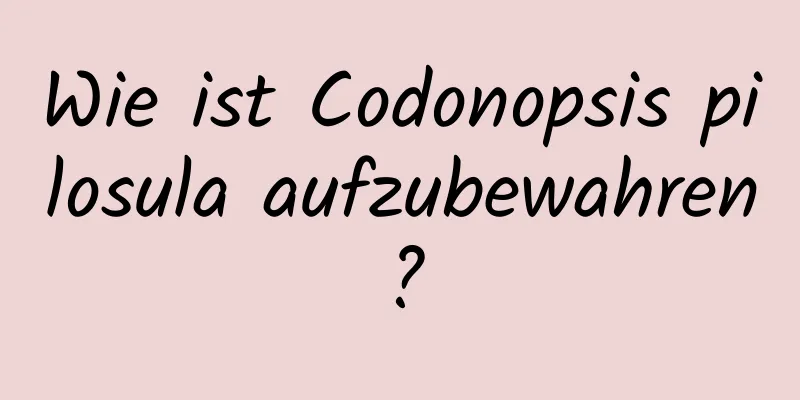 Wie ist Codonopsis pilosula aufzubewahren?